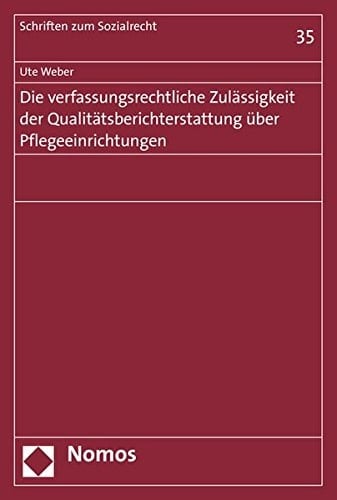 Schriften zum Sozialrecht

35

Ute Weber

Die verfassungsrechtliche Zulässigkeit der Qualitätsberichterstattung über Pflegeeinrichtungen

Nomos